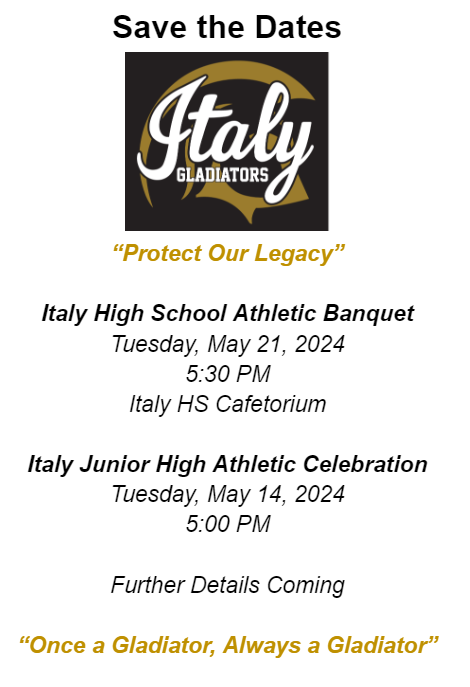 Save the Dates

Italy
GLADIATORS

"Protect Our Legacy"

Italy High School Athletic Banquet
Tuesday, May 21, 2024
5:30 PM
Italy HS Cafetorium

Italy Junior High Athletic Celebration
Tuesday, May 14, 2024
5:00 PM

Further Details Coming

"Once a Gladiator, Always a Gladiator"